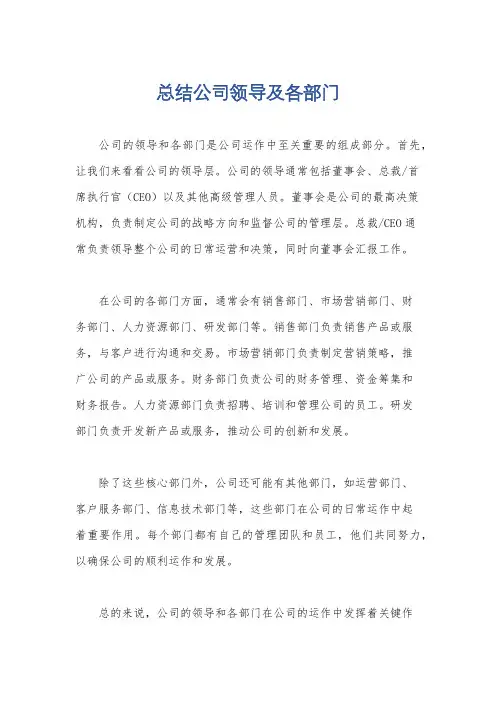 总结公司领导及各部门

公司的领导和各部门是公司运作中至关重要的组成部分。首先，让我们来看看公司的领导层。公司的领导通常包括董事会、总裁/首席执行官（CEO）以及其他高级管理人员。董事会是公司的最高决策机构，负责制定公司的战略方向和监督公司的管理层。总裁/CEO通常负责领导整个公司的日常运营和决策，同时向董事会汇报工作。

在公司的各部门方面，通常会有销售部门、市场营销部门、财务部门、人力资源部门、研发部门等。销售部门负责销售产品或服务，与客户进行沟通和交易。市场营销部门负责制定营销策略，推广公司的产品或服务。财务部门负责公司的财务管理、资金筹集和财务报告。人力资源部门负责招聘、培训和管理公司的员工。研发部门负责开发新产品或服务，推动公司的创新和发展。

除了这些核心部门外，公司还可能有其他部门，如运营部门、客户服务部门、信息技术部门等，这些部门在公司的日常运作中起着重要作用。每个部门都有自己的管理团队和员工，他们共同努力，以确保公司的顺利运作和发展。

总的来说，公司的领导和各部门在公司的运作中发挥着关键作